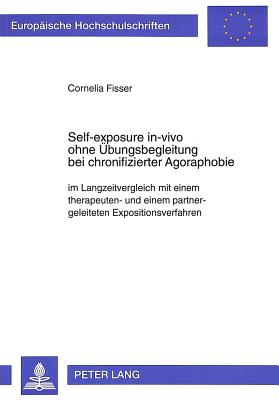 Europäische Hochschulschriften

Cornelia Fisser

Self-exposure in-vivo ohne Übungsbegleitung bei chronifizierter Agoraphobie

im Langzeitvergleich mit einem therapeuten- und einem partnergeleiteten Expositionsverfahren

PETER LANG